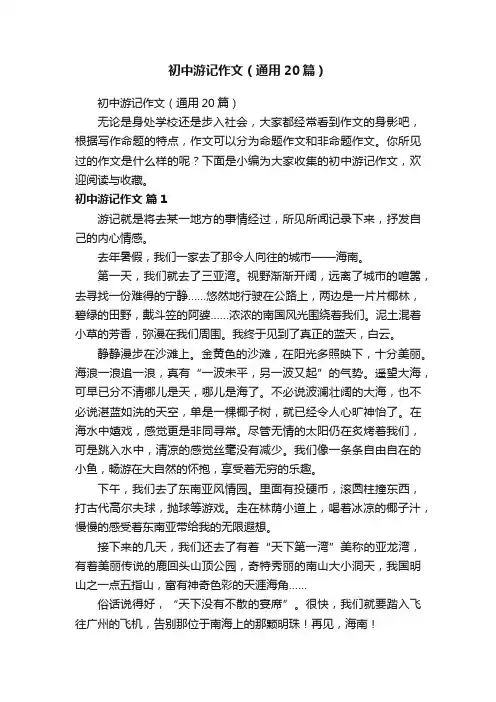 初中游记作文（通用20篇）

初中游记作文（通用20篇）

无论是身处学校还是步入社会，大家都经常看到作文的身影吧，根据写作命题的特点，作文可以分为命题作文和非命题作文。你所见过的作文是什么样的呢？下面是小编为大家收集的初中游记作文，欢迎阅读与收藏。

初中游记作文 篇1

游记就是将去某一地方的事情经过，所见所闻记录下来，抒发自己的内心情感。

去年暑假，我们一家去了那令人向往的城市——海南。

第一天，我们就去了三亚湾。视野渐渐开阔，远离了城市的喧嚣，去寻找一份难得的宁静……悠然地行驶在公路上，两边是一片片椰林，碧绿的田野，戴斗笠的阿婆……浓浓的南国风光围绕着我们。泥土混着小草的芳香，弥漫在我们周围。我终于见到了真正的蓝天，白云。

静静漫步在沙滩上。金黄色的沙滩，在阳光多照映下，十分美丽。海浪一浪追一浪，真有“一波未平，另一波又起”的气势。遥望大海，可早已分不清哪儿是天，哪儿是海了。不必说波澜壮阔的大海，也不必说湛蓝如洗的天空，单是一棵椰子树，就已经令人心旷神怡了。在海水中嬉戏，感觉更是非同寻常。尽管无情的太阳仍在炙烤着我们，可是跳入水中，清凉的感觉丝毫没有减少。我们像一条条自由自在的小鱼，畅游在大自然的怀抱，享受着无穷的乐趣。

下午，我们去了东南亚风情园。里面有投硬币，滚圆柱撞东西，打古代高尔夫球，抛球等游戏。走在林荫小道上，喝着冰凉的椰子汁，慢慢的感受着东南亚带给我的无限遐想。

接下来的几天，我们还去了有着“天下第一湾”美称的亚龙湾，有着美丽传说的鹿回头山顶公园，奇特秀丽的南山大小洞天，我国明山之一点五指山，富有神奇色彩的天涯海角……

俗话说得好，“天下没有不散的宴席”。很快，我们就要踏入飞往广州的飞机，告别那位于南海上的那颗明珠！再见，海南！